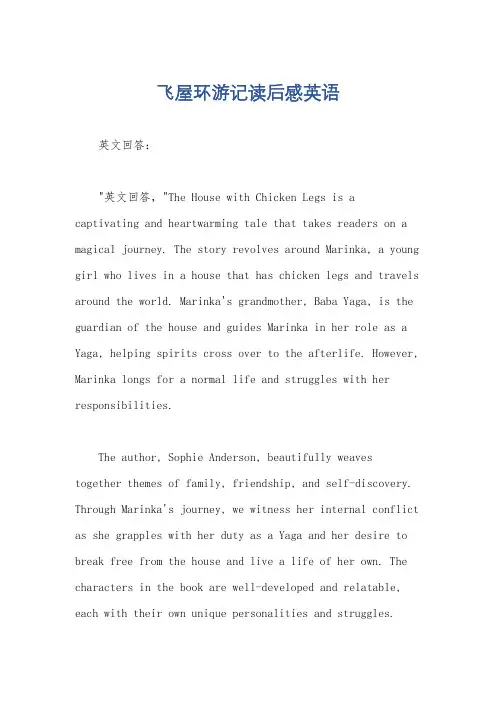 飞屋环游记读后感英语

英文回答：

"英文回答，"The House with Chicken Legs is a captivating and heartwarming tale that takes readers on a magical journey. The story revolves around Marinka, a young girl who lives in a house that has chicken legs and travels around the world. Marinka's grandmother, Baba Yaga, is the guardian of the house and guides Marinka in her role as a Yaga, helping spirits cross over to the afterlife. However, Marinka longs for a normal life and struggles with her responsibilities.

The author, Sophie Anderson, beautifully weaves together themes of family, friendship, and self-discovery. Through Marinka's journey, we witness her internal conflict as she grapples with her duty as a Yaga and her desire to break free from the house and live a life of her own. The characters in the book are well-developed and relatable, each with their own unique personalities and struggles.